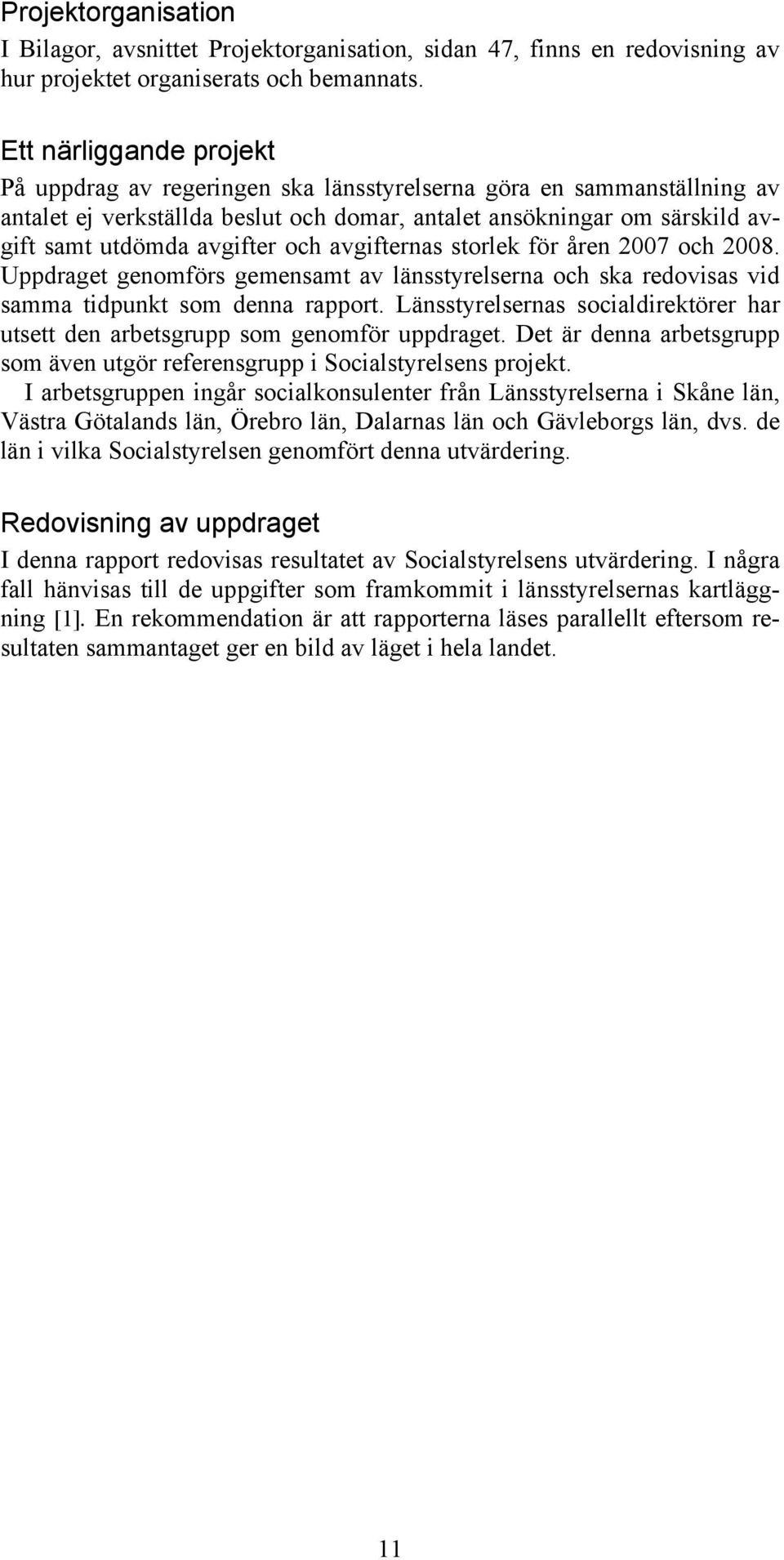 Projektorganisation

I Bilagor, avsnittet Projektorganisation, sidan 47, finns en redovisning av hur projektet organiserats och bemannats.

Ett närliggande projekt

På uppdrag av regeringen ska länsstyrelserna göra en sammanställning av antalet ej verkställda beslut och domar, antalet ansökningar om särskild avgift samt utdömda avgifter och avgifternas storlek för åren 2007 och 2008. Uppdraget genomförs gemensamt av länsstyrelserna och ska redovisas vid samma tidpunkt som denna rapport. Länsstyrelsernas socialdirektörer har utsett den arbetsgrupp som genomför uppdraget. Det är denna arbetsgrupp som även utgör referensgrupp i Socialstyrelsens projekt.

I arbetsgruppen ingår socialkonsulenter från Länsstyrelserna i Skåne län, Västra Götalands län, Örebro län, Dalarnas län och Gävleborgs län, dvs. de län i vilka Socialstyrelsen genomfört denna utvärdering.

Redovisning av uppdraget

I denna rapport redovisas resultatet av Socialstyrelsens utvärdering. I några fall hänvisas till de uppgifter som framkommit i länsstyrelsernas kartläggning [1]. En rekommendation är att rapporterna läses parallellt eftersom resultaten sammantaget ger en bild av läget i hela landet.

11